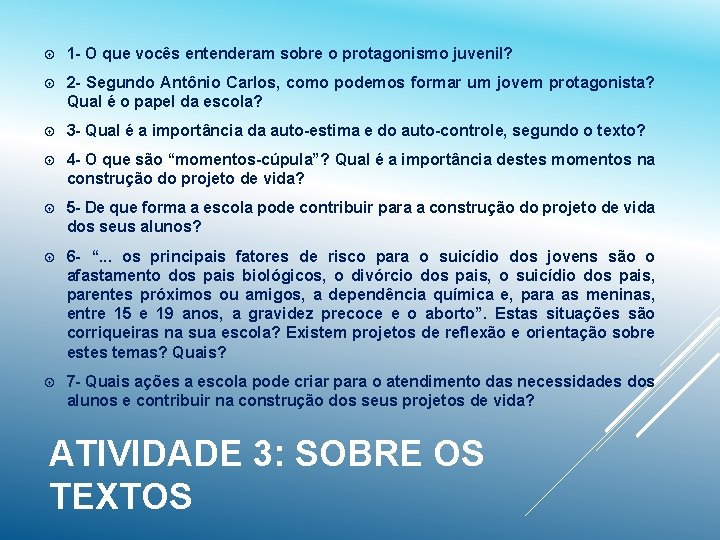 1- O que vocês entenderam sobre o protagonismo juvenil?

2- Segundo Antônio Carlos, como podemos formar um jovem protagonista? Qual é o papel da escola?

3- Qual é a importância da auto-estima e do auto-controle, segundo o texto?

4- O que são “momentos-cúpula”? Qual é a importância destes momentos na construção do projeto de vida?

5- De que forma a escola pode contribuir para a construção do projeto de vida dos seus alunos?

6- “... os principais fatores de risco para o suicídio dos jovens são o afastamento dos pais biológicos, o divórcio dos pais, o suicídio dos pais, parentes próximos ou amigos, a dependência química e, para as meninas, entre 15 e 19 anos, a gravidez precoce e o aborto”. Estas situações são corriqueiras na sua escola? Existem projetos de reflexão e orientação sobre estes temas? Quais?

7- Quais ações a escola pode criar para o atendimento das necessidades dos alunos e contribuir na construção dos seus projetos de vida?

ATIVIDADE 3: SOBRE OS TEXTOS